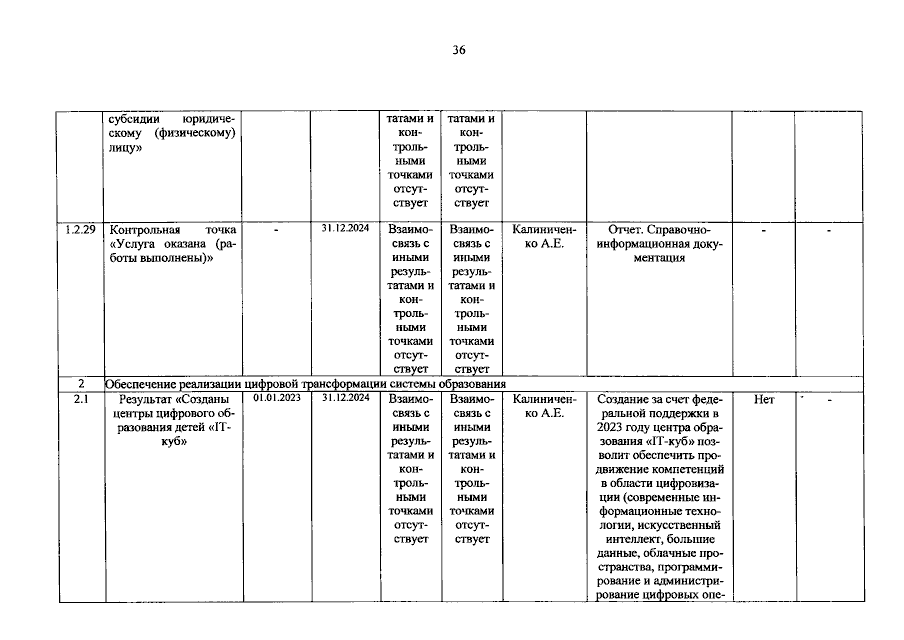 36

|  | субсидии юридическому (физическому) лицу» |  |  | татами и контрольными точками отсутствует | татами и контрольными точками отсутствует |  |  |  |  |
|---|---|---|---|---|---|---|---|---|---|
| 1.2.29 | Контрольная точка «Услуга оказана (работы выполнены)» | - | 31.12.2024 | Взаимосвязь с иными результатами и контрольными точками отсутствует | Взаимосвязь с иными результатами и контрольными точками отсутствует | Калиниченко А.Е. | Отчет. Справочно-информационная документация | - | - |
| 2 | Обеспечение реализации цифровой трансформации системы образования |  |  |  |  |  |  |  |  |
| 2.1 | Результат «Созданы центры цифрового образования детей «IT-куб» | 01.01.2023 | 31.12.2024 | Взаимосвязь с иными результатами и контрольными точками отсутствует | Взаимосвязь с иными результатами и контрольными точками отсутствует | Калиниченко А.Е. | Создание за счет федеральной поддержки в 2023 году центра образования «IT-куб» позволит обеспечить продвижение компетенций в области цифровизации (современные информационные технологии, искусственный интеллект, большие данные, облачные пространства, программирование и администрирование цифровых опе- | Нет | - |